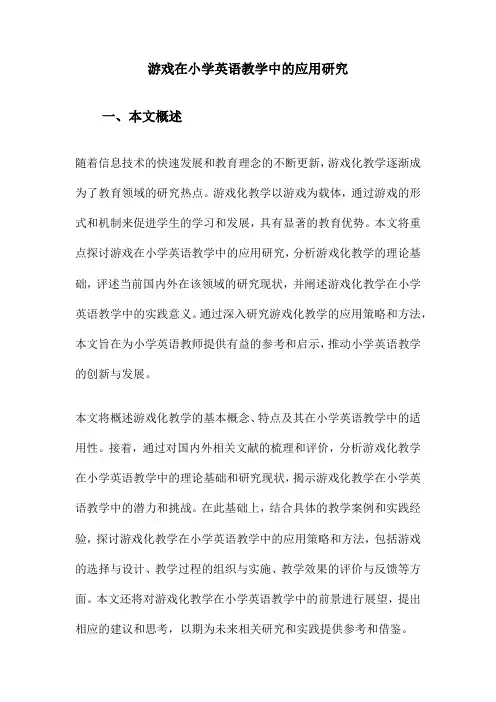 游戏在小学英语教学中的应用研究

一、本文概述

随着信息技术的快速发展和教育理念的不断更新，游戏化教学逐渐成为了教育领域的研究热点。游戏化教学以游戏为载体，通过游戏的形式和机制来促进学生的学习和发展，具有显著的教育优势。本文将重点探讨游戏在小学英语教学中的应用研究，分析游戏化教学的理论基础，评述当前国内外在该领域的研究现状，并阐述游戏化教学在小学英语教学中的实践意义。通过深入研究游戏化教学的应用策略和方法，本文旨在为小学英语教师提供有益的参考和启示，推动小学英语教学的创新与发展。

本文将概述游戏化教学的基本概念、特点及其在小学英语教学中的适用性。接着，通过对国内外相关文献的梳理和评价，分析游戏化教学在小学英语教学中的理论基础和研究现状，揭示游戏化教学在小学英语教学中的潜力和挑战。在此基础上，结合具体的教学案例和实践经验，探讨游戏化教学在小学英语教学中的应用策略和方法，包括游戏的选择与设计、教学过程的组织与实施、教学效果的评价与反馈等方面。本文还将对游戏化教学在小学英语教学中的前景进行展望，提出相应的建议和思考，以期为未来相关研究和实践提供参考和借鉴。